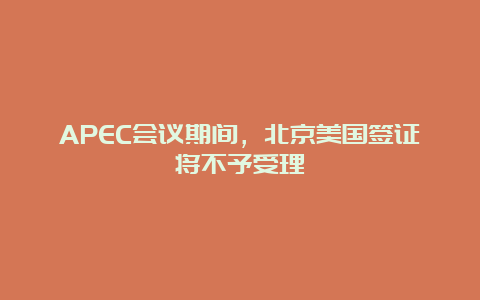 APEC会议期间，北京美国签证将不予受理